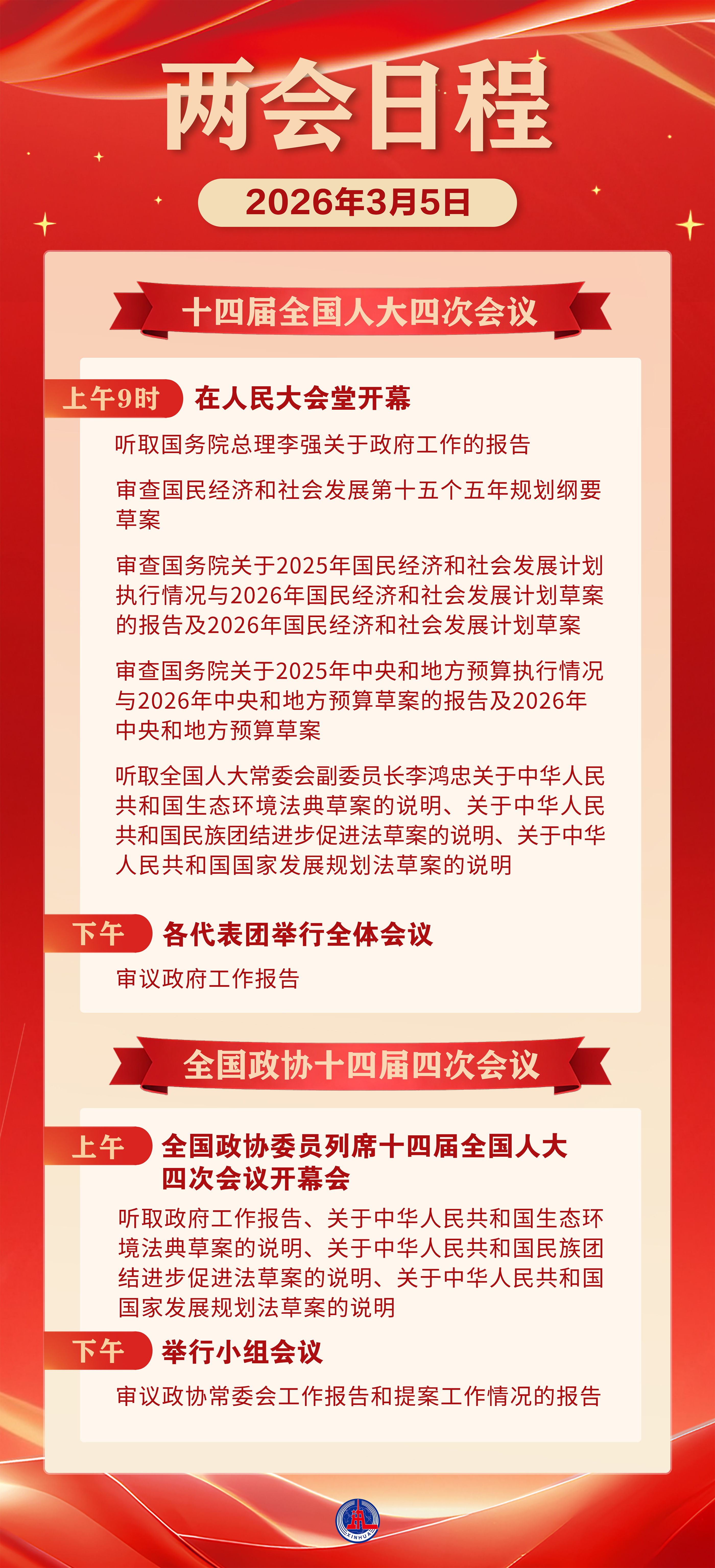 两会日程

2026年3月5日

十四届全国人大四次会议

上午9时 在人民大会堂开幕

听取国务院总理李强关于政府工作的报告

审查国民经济和社会发展第十五个五年规划纲要草案

审查国务院关于2025年国民经济和社会发展计划执行情况与2026年国民经济和社会发展计划草案的报告及2026年国民经济和社会发展计划草案

审查国务院关于2025年中央和地方预算执行情况与2026年中央和地方预算草案的报告及2026年中央和地方预算草案

听取全国人大常委会副委员长李鸿忠关于中华人民共和国生态环境法典草案的说明、关于中华人民共和国民族团结进步促进法草案的说明、关于中华人民共和国国家发展规划法草案的说明

下午 各代表团举行全体会议

审议政府工作报告

全国政协十四届四次会议

上午 全国政协委员列席十四届全国人大四次会议开幕会

听取政府工作报告、关于中华人民共和国生态环境法典草案的说明、关于中华人民共和国民族团结进步促进法草案的说明、关于中华人民共和国国家发展规划法草案的说明

下午 举行小组会议

审议政协常委会工作报告和提案工作情况的报告